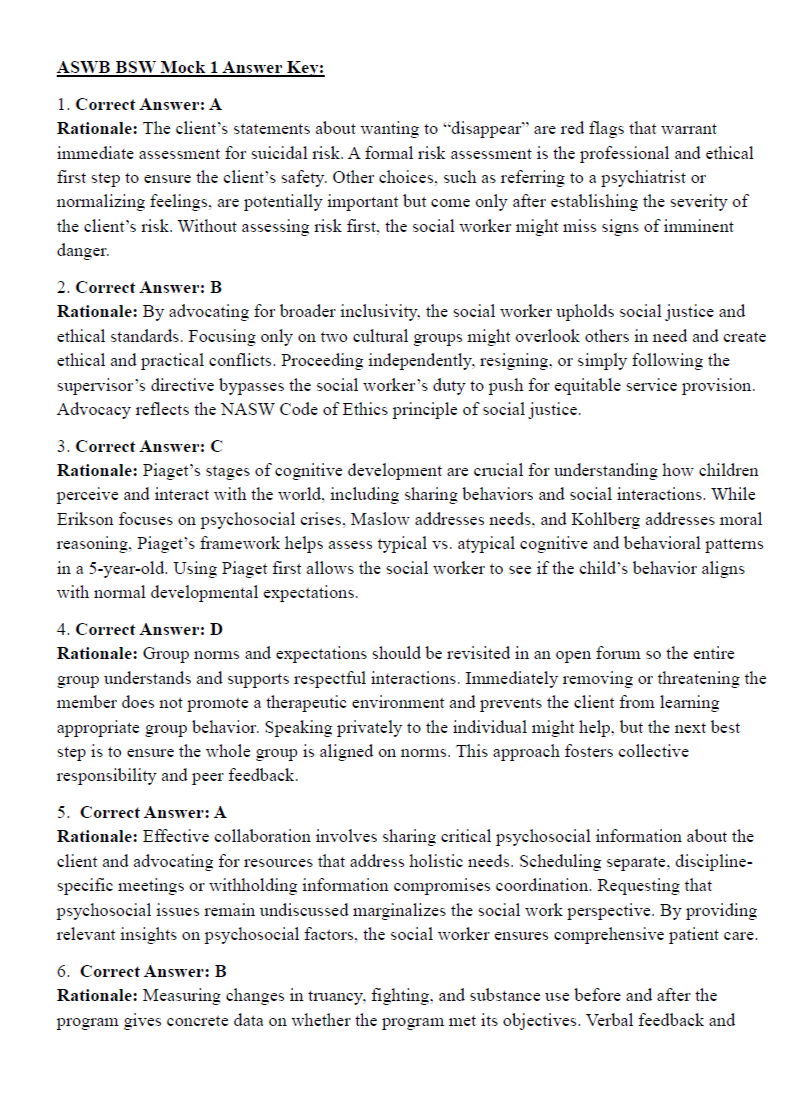 ASWB BSW Mock 1 Answer Key:

1. Correct Answer: A
Rationale: The client's statements about wanting to "disappear" are red flags that warrant immediate assessment for suicidal risk. A formal risk assessment is the professional and ethical first step to ensure the client's safety. Other choices, such as referring to a psychiatrist or normalizing feelings, are potentially important but come only after establishing the severity of the client's risk. Without assessing risk first, the social worker might miss signs of imminent danger.

2. Correct Answer: B
Rationale: By advocating for broader inclusivity, the social worker upholds social justice and ethical standards. Focusing only on two cultural groups might overlook others in need and create ethical and practical conflicts. Proceeding independently, resigning, or simply following the supervisor's directive bypasses the social worker's duty to push for equitable service provision. Advocacy reflects the NASW Code of Ethics principle of social justice.

3. Correct Answer: C
Rationale: Piaget's stages of cognitive development are crucial for understanding how children perceive and interact with the world, including sharing behaviors and social interactions. While Erikson focuses on psychosocial crises, Maslow addresses needs, and Kohlberg addresses moral reasoning, Piaget's framework helps assess typical vs. atypical cognitive and behavioral patterns in a 5-year-old. Using Piaget first allows the social worker to see if the child's behavior aligns with normal developmental expectations.

4. Correct Answer: D
Rationale: Group norms and expectations should be revisited in an open forum so the entire group understands and supports respectful interactions. Immediately removing or threatening the member does not promote a therapeutic environment and prevents the client from learning appropriate group behavior. Speaking privately to the individual might help, but the next best step is to ensure the whole group is aligned on norms. This approach fosters collective responsibility and peer feedback.

5. Correct Answer: A
Rationale: Effective collaboration involves sharing critical psychosocial information about the client and advocating for resources that address holistic needs. Scheduling separate, discipline-specific meetings or withholding information compromises coordination. Requesting that psychosocial issues remain undiscussed marginalizes the social work perspective. By providing relevant insights on psychosocial factors, the social worker ensures comprehensive patient care.

6. Correct Answer: B
Rationale: Measuring changes in truancy, fighting, and substance use before and after the program gives concrete data on whether the program met its objectives. Verbal feedback and